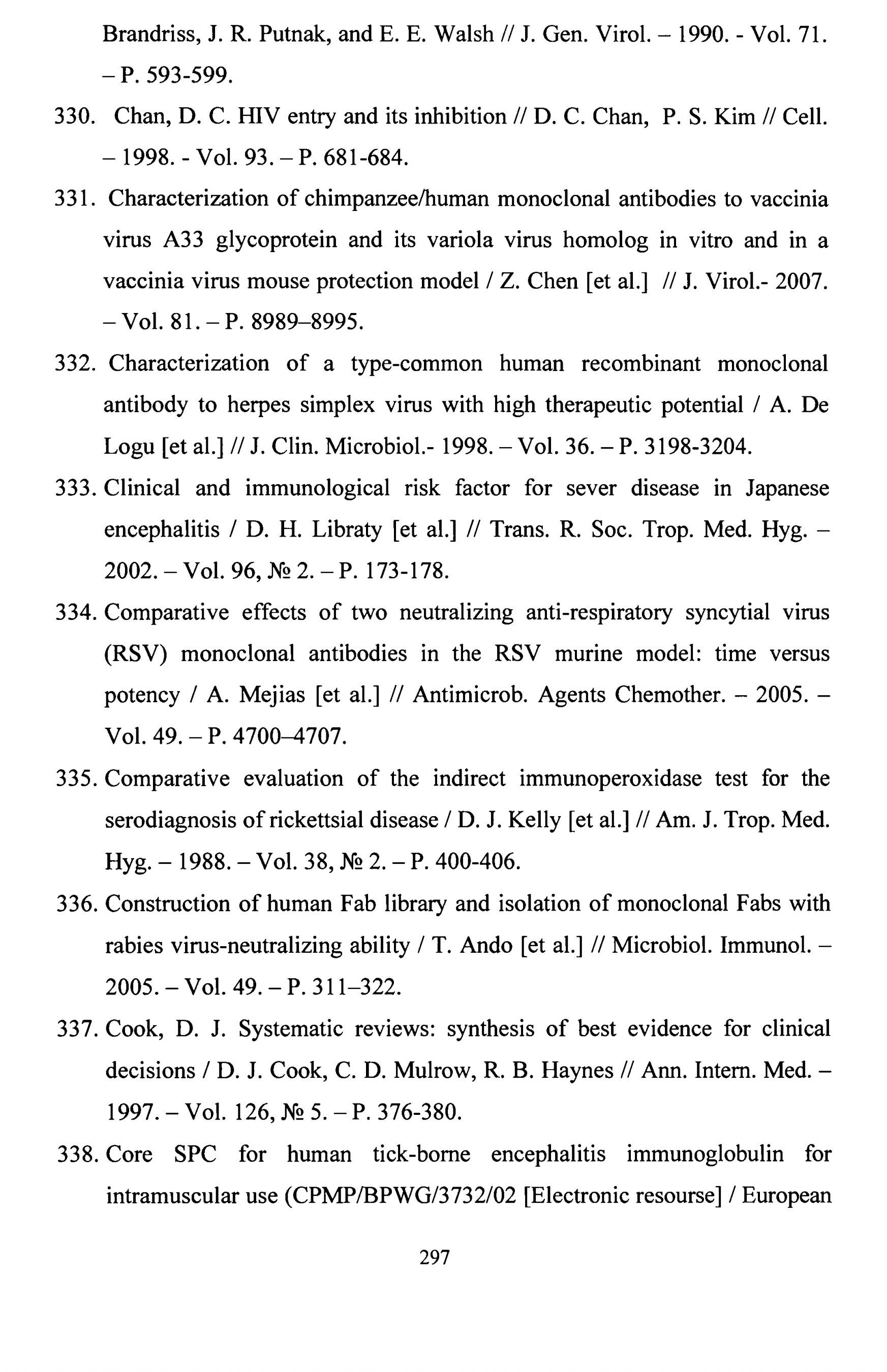 Brandriss, J. R. Putnak, and E. E. Walsh // J. Gen. Virol. – 1990. - Vol. 71. – P. 593-599.

330. Chan, D. C. HIV entry and its inhibition // D. C. Chan, P. S. Kim // Cell. – 1998. - Vol. 93. – P. 681-684.

331. Characterization of chimpanzee/human monoclonal antibodies to vaccinia virus A33 glycoprotein and its variola virus homolog in vitro and in a vaccinia virus mouse protection model / Z. Chen [et al.] // J. Virol.- 2007. – Vol. 81. – P. 8989–8995.

332. Characterization of a type-common human recombinant monoclonal antibody to herpes simplex virus with high therapeutic potential / A. De Logu [et al.] // J. Clin. Microbiol.- 1998. – Vol. 36. – P. 3198-3204.

333. Clinical and immunological risk factor for sever disease in Japanese encephalitis / D. H. Libraty [et al.] // Trans. R. Soc. Trop. Med. Hyg. – 2002. – Vol. 96, № 2. – P. 173-178.

334. Comparative effects of two neutralizing anti-respiratory syncytial virus (RSV) monoclonal antibodies in the RSV murine model: time versus potency / A. Mejias [et al.] // Antimicrob. Agents Chemother. – 2005. – Vol. 49. – P. 4700–4707.

335. Comparative evaluation of the indirect immunoperoxidase test for the serodiagnosis of rickettsial disease / D. J. Kelly [et al.] // Am. J. Trop. Med. Hyg. – 1988. – Vol. 38, № 2. – P. 400-406.

336. Construction of human Fab library and isolation of monoclonal Fabs with rabies virus-neutralizing ability / T. Ando [et al.] // Microbiol. Immunol. – 2005. – Vol. 49. – P. 311–322.

337. Cook, D. J. Systematic reviews: synthesis of best evidence for clinical decisions / D. J. Cook, C. D. Mulrow, R. B. Haynes // Ann. Intern. Med. – 1997. – Vol. 126, № 5. – P. 376-380.

338. Core SPC for human tick-borne encephalitis immunoglobulin for intramuscular use (CPMP/BPWG/3732/02 [Electronic resourse] / European

297